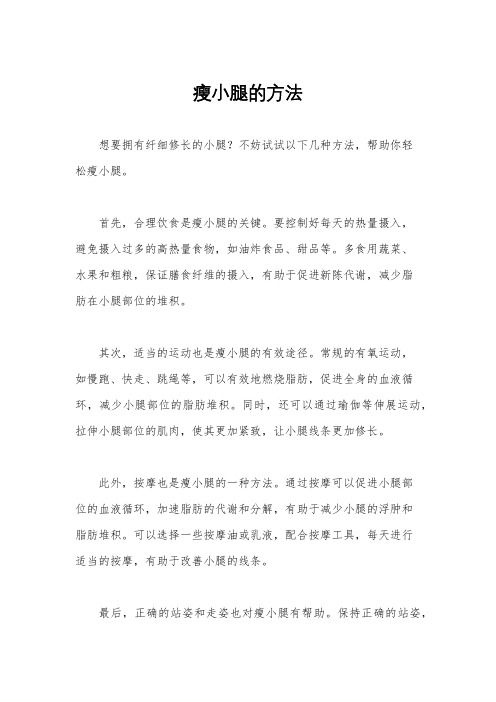 瘦小腿的方法

想要拥有纤细修长的小腿？不妨试试以下几种方法，帮助你轻松瘦小腿。

首先，合理饮食是瘦小腿的关键。要控制好每天的热量摄入，避免摄入过多的高热量食物，如油炸食品、甜品等。多食用蔬菜、水果和粗粮，保证膳食纤维的摄入，有助于促进新陈代谢，减少脂肪在小腿部位的堆积。

其次，适当的运动也是瘦小腿的有效途径。常规的有氧运动，如慢跑、快走、跳绳等，可以有效地燃烧脂肪，促进全身的血液循环，减少小腿部位的脂肪堆积。同时，还可以通过瑜伽等伸展运动，拉伸小腿部位的肌肉，使其更加紧致，让小腿线条更加修长。

此外，按摩也是瘦小腿的一种方法。通过按摩可以促进小腿部位的血液循环，加速脂肪的代谢和分解，有助于减少小腿的浮肿和脂肪堆积。可以选择一些按摩油或乳液，配合按摩工具，每天进行适当的按摩，有助于改善小腿的线条。

最后，正确的站姿和走姿也对瘦小腿有帮助。保持正确的站姿，